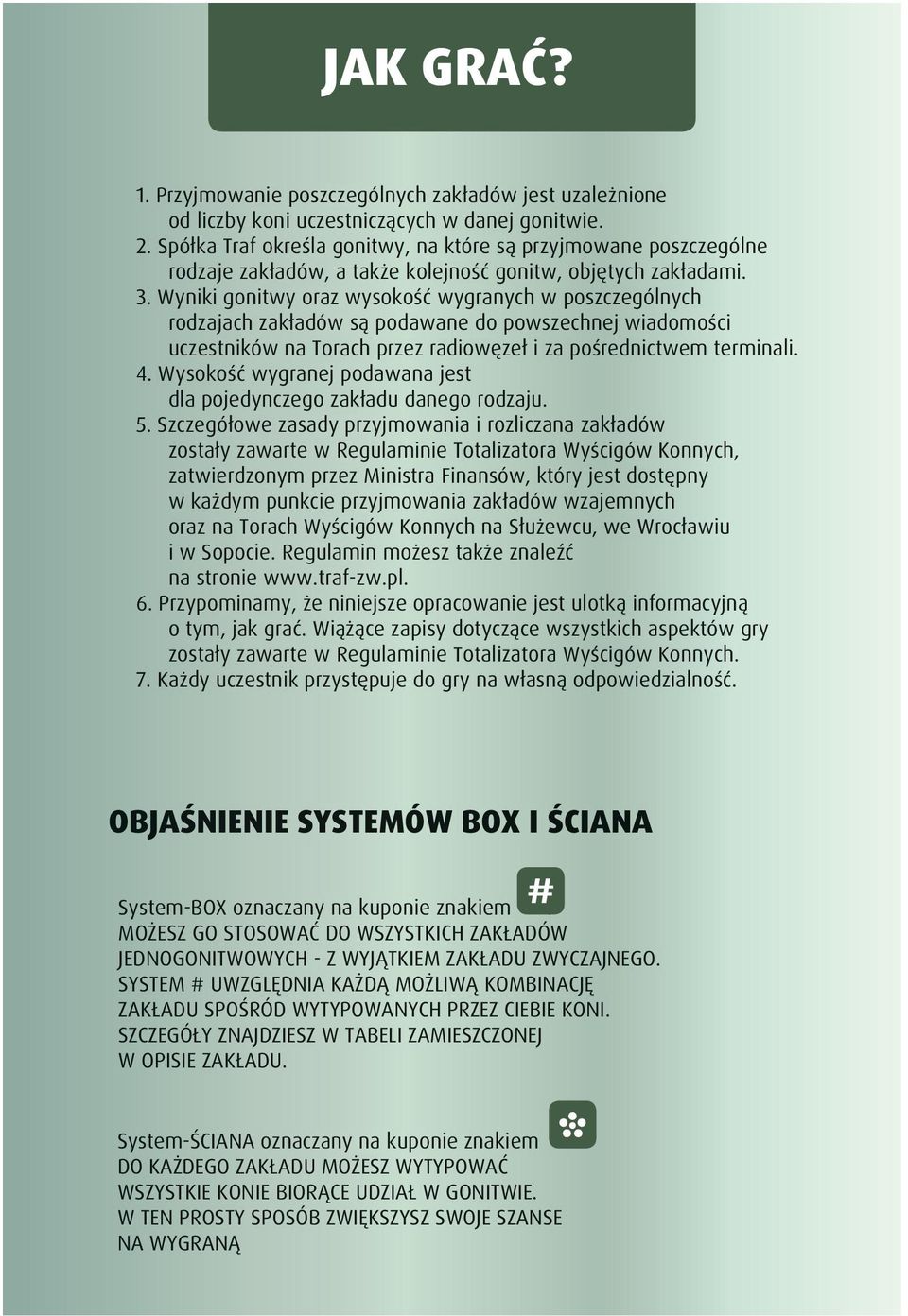 JAK GRAĆ?

1. Przyjmowanie poszczególnych zakładów jest uzależnione od liczby koni uczestniczących w danej gonitwie.
2. Spółka Traf określa gonitwy, na które są przyjmowane poszczególne rodzaje zakładów, a także kolejność gonitw, objętych zakładami.
3. Wyniki gonitwy oraz wysokość wygranych w poszczególnych rodzajach zakładów są podawane do powszechnej wiadomości uczestników na Torach przez radiowęzeł i za pośrednictwem terminali.
4. Wysokość wygranej podawana jest dla pojedynczego zakładu danego rodzaju.
5. Szczegółowe zasady przyjmowania i rozliczana zakładów zostały zawarte w Regulaminie Totalizatora Wyścigów Konnych, zatwierdzonym przez Ministra Finansów, który jest dostępny w każdym punkcie przyjmowania zakładów wzajemnych oraz na Torach Wyścigów Konnych na Służewcu, we Wrocławiu i w Sopocie. Regulamin możesz także znaleźć na stronie www.traf-zw.pl.
6. Przypominamy, że niniejsze opracowanie jest ulotką informacyjną o tym, jak grać. Wiążące zapisy dotyczące wszystkich aspektów gry zostały zawarte w Regulaminie Totalizatora Wyścigów Konnych.
7. Każdy uczestnik przystępuje do gry na własną odpowiedzialność.

OBJAŚNIENIE SYSTEMÓW BOX I ŚCIANA

System-BOX oznaczany na kuponie znakiem #
MOŻESZ GO STOSOWAĆ DO WSZYSTKICH ZAKŁADÓW JEDNOGONITWOWYCH - Z WYJĄTKIEM ZAKŁADU ZWYCZAJNEGO. SYSTEM # UWZGLĘDNIA KAŻDĄ MOŻLIWĄ KOMBINACJĘ ZAKŁADU SPOŚRÓD WYTYPOWANYCH PRZEZ CIEBIE KONI. SZCZEGÓŁY ZNAJDZIESZ W TABELI ZAMIESZCZONEJ W OPISIE ZAKŁADU.

System-ŚCIANA oznaczany na kuponie znakiem
DO KAŻDEGO ZAKŁADU MOŻESZ WYTYPOWAĆ WSZYSTKIE KONIE BIORĄCE UDZIAŁ W GONITWIE. W TEN PROSTY SPOSÓB ZWIĘKSZYSZ SWOJE SZANSE NA WYGRANĄ